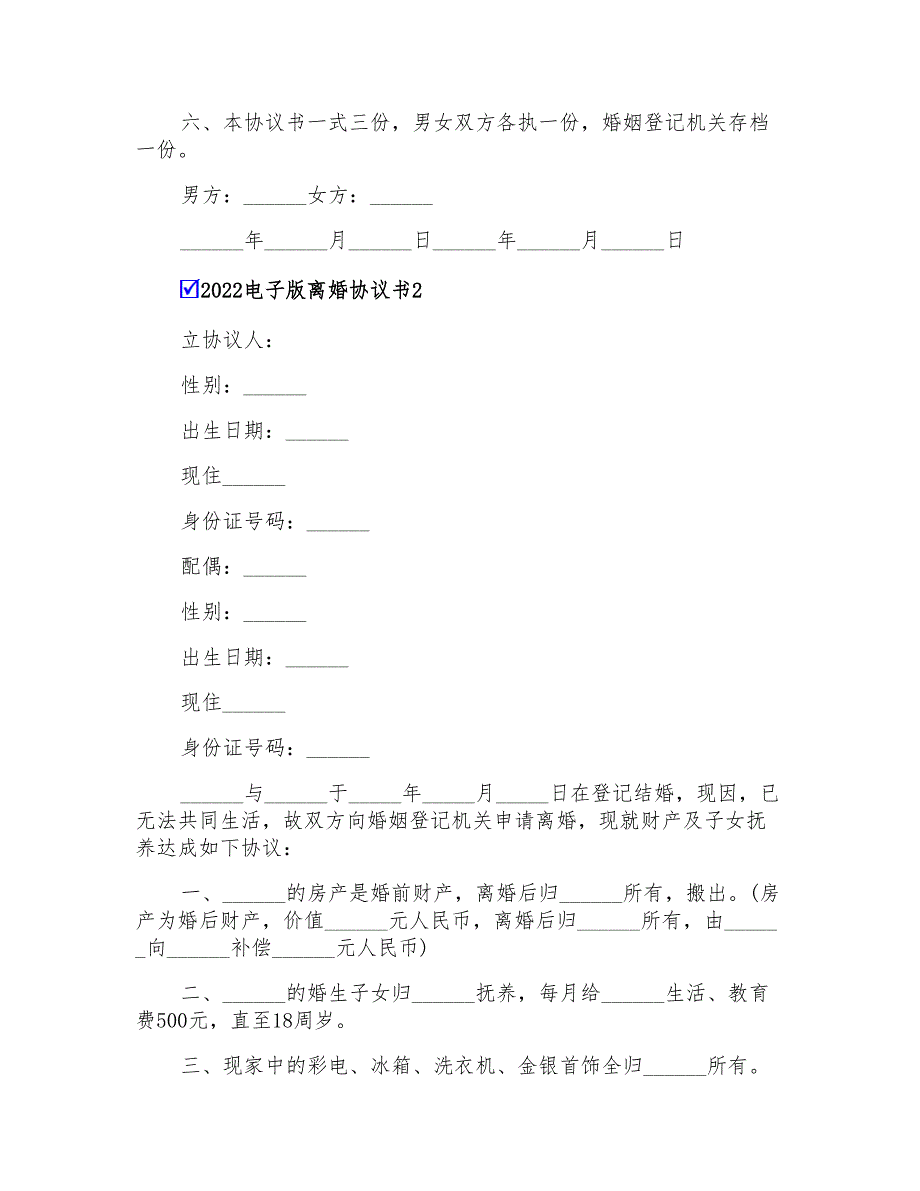 六、本协议书一式三份，男女双方各执一份，婚姻登记机关存档一份。

男方：______女方：______

______年______月______日______年______月______日

☑2022电子版离婚协议书2

立协议人：

性别：______

出生日期：______

现住______

身份证号码：______

配偶：______

性别：______

出生日期：______

现住______

身份证号码：______

______与______于_____年_____月_____日在登记结婚，现因，已无法共同生活，故双方向婚姻登记机关申请离婚，现就财产及子女抚养达成如下协议：

一、______的房产是婚前财产，离婚后归______所有，搬出。(房产为婚后财产，价值______元人民币，离婚后归______所有，由______向______补偿______元人民币)

二、______的婚生子女归______抚养，每月给______生活、教育费500元，直至18周岁。

三、现家中的彩电、冰箱、洗衣机、金银首饰全归______所有。